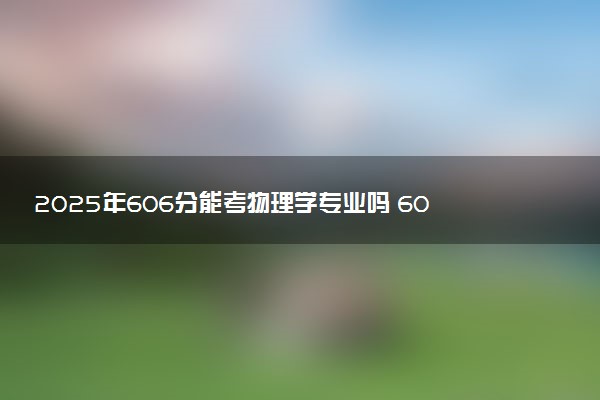 2025年606分能考物理学专业吗 60